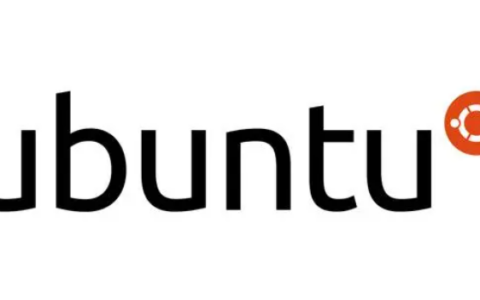 ubuntu